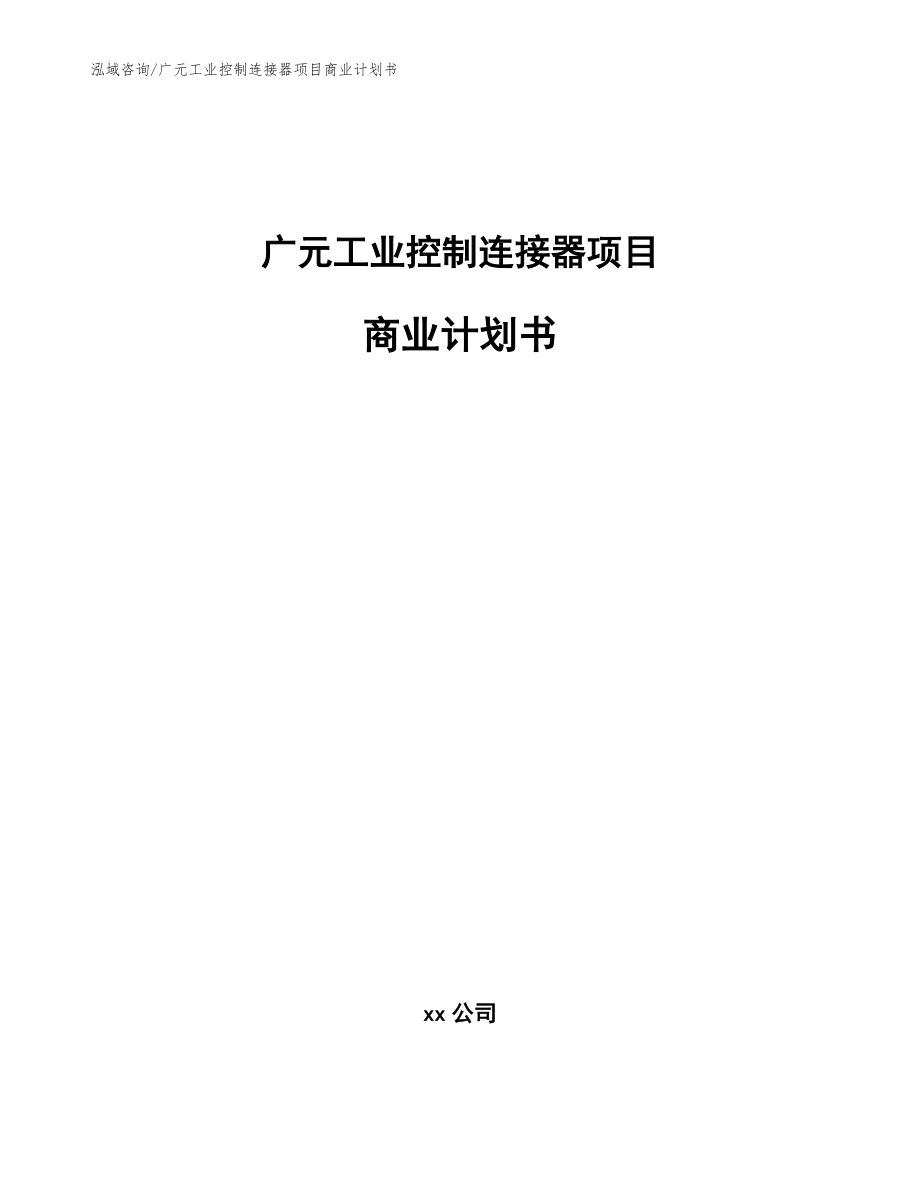 泓域咨询/广元工业控制连接器项目商业计划书

广元工业控制连接器项目

商业计划书

xx 公司